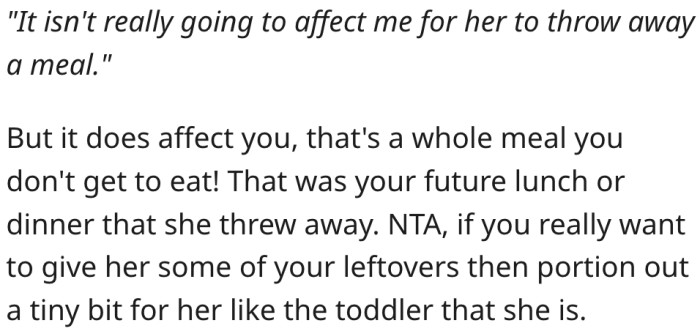 "It isn't really going to affect me for her to throw away a meal."

But it does affect you, that's a whole meal you don't get to eat! That was your future lunch or dinner that she threw away. NTA, if you really want to give her some of your leftovers then portion out a tiny bit for her like the toddler that she is.